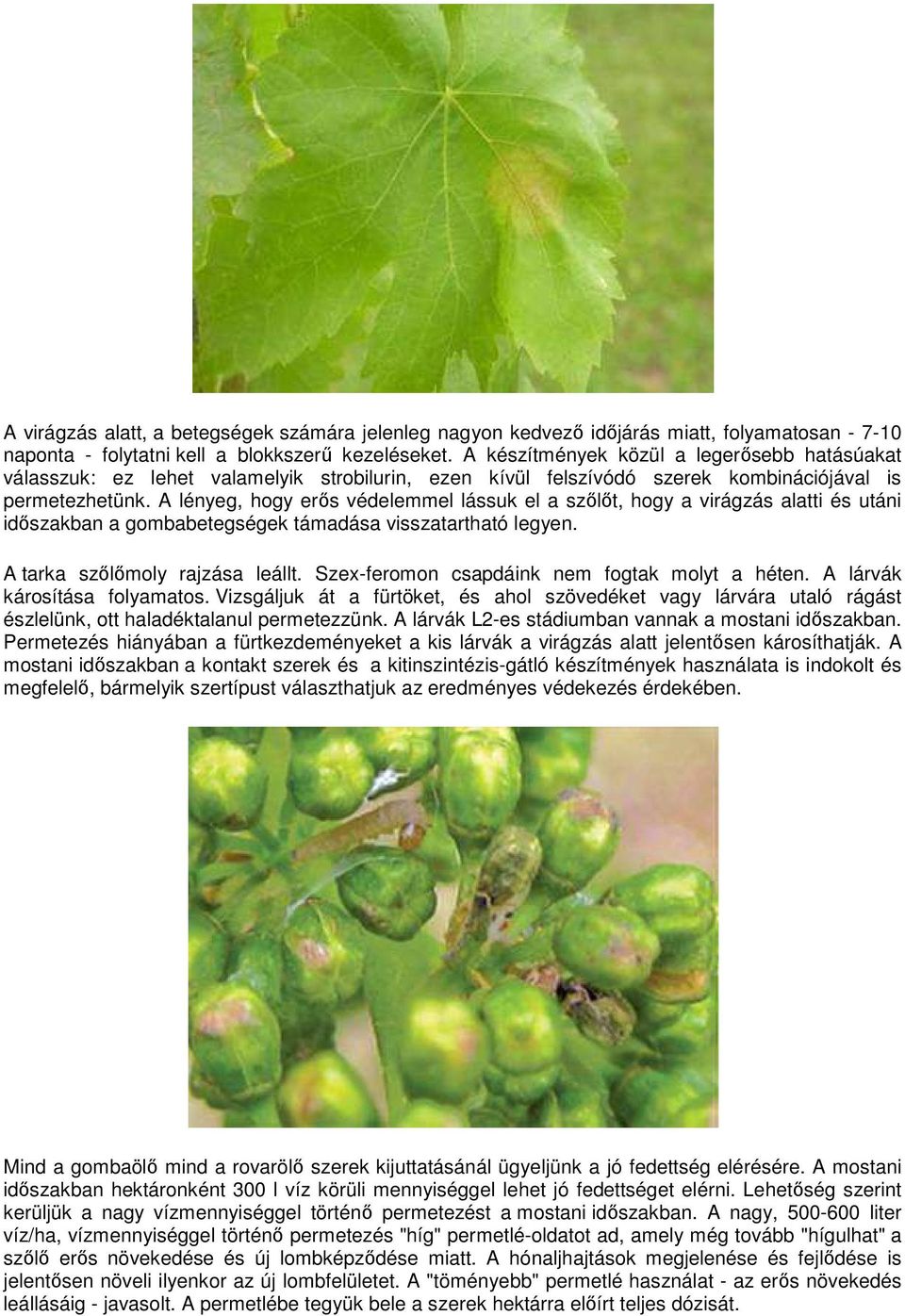 A virágzás alatt, a betegségek számára jelenleg nagyon kedvező időjárás miatt, folyamatosan - 7-10 naponta - folytatni kell a blokkszerű kezeléseket. A készítmények közül a legerősebb hatásúakat válasszuk: ez lehet valamelyik strobilurin, ezen kívül felszívódó szerek kombinációjával is permetezhetünk. A lényeg, hogy erős védelemmel lássuk el a szőlőt, hogy a virágzás alatti és utáni időszakban a gombabetegségek támadása visszatartható legyen.

A tarka szőlőmoly rajzása leállt. Szex-feromon csapdáink nem fogtak molyt a héten. A lárvák károsítása folyamatos. Vizsgáljuk át a fürtöket, és ahol szövedéket vagy lárvára utaló rágást észlelünk, ott haladéktalanul permetezzünk. A lárvák L2-es stádiumban vannak a mostani időszakban. Permetezés hiányában a fürtkezdeményeket a kis lárvák a virágzás alatt jelentősen károsíthatják. A mostani időszakban a kontakt szerek és a kitinszintézis-gátló készítmények használata is indokolt és megfelelő, bármelyik szertípust választhatjuk az eredményes védekezés érdekében.

Mind a gombaölő mind a rovarölő szerek kijuttatásánál ügyeljünk a jó fedettség elérésére. A mostani időszakban hektáronként 300 l víz körüli mennyiséggel lehet jó fedettséget elérni. Lehetőség szerint kerüljük a nagy vízmennyiséggel történő permetezést a mostani időszakban. A nagy, 500-600 liter víz/ha, vízmennyiséggel történő permetezés "híg" permetlé-oldatot ad, amely még tovább "hígulhat" a szőlő erős növekedése és új lombképződése miatt. A hónaljhajtások megjelenése és fejlődése is jelentősen növeli ilyenkor az új lombfelületet. A "töményebb" permetlé használat - az erős növekedés leállásáig - javasolt. A permetlébe tegyük bele a szerek hektárra előírt teljes dózisát.